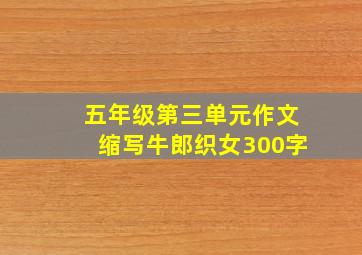 五年级第三单元作文
缩写牛郎织女300字